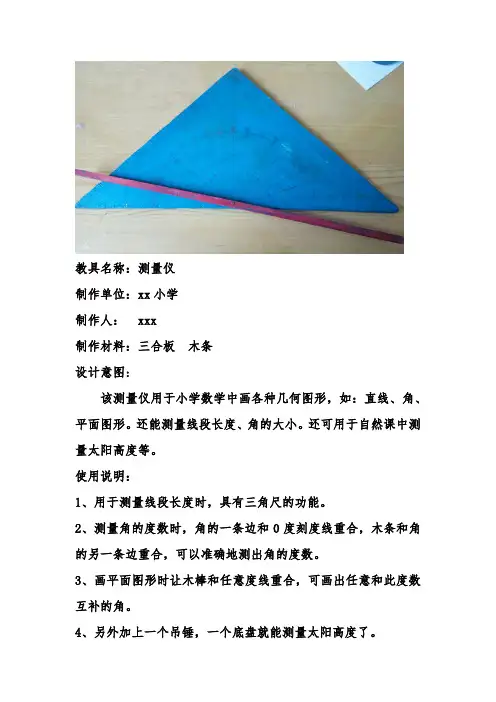 教具名称：测量仪

制作单位：xx小学

制作人： xxx

制作材料：三合板 木条

设计意图：

该测量仪用于小学数学中画各种几何图形，如：直线、角、平面图形。还能测量线段长度、角的大小。还可用于自然课中测量太阳高度等。

使用说明：

1、用于测量线段长度时，具有三角尺的功能。

2、测量角的度数时，角的一条边和0度刻度线重合，木条和角的另一条边重合，可以准确地测出角的度数。

3、画平面图形时让木棒和任意度线重合，可画出任意和此度数互补的角。

4、另外加上一个吊锤，一个底盘就能测量太阳高度了。